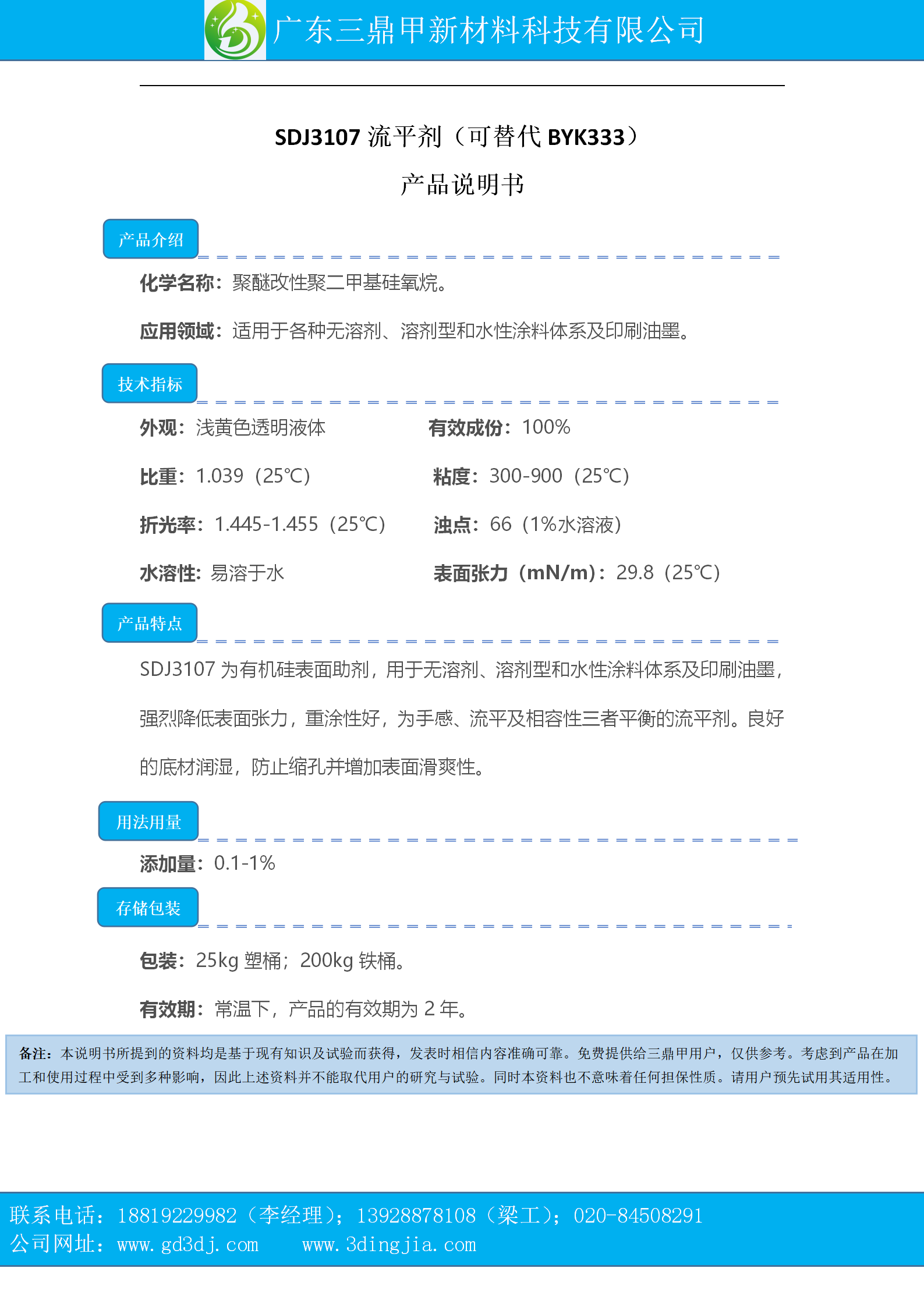 广东三鼎甲新材料科技有限公司

SDJ3107 流平剂（可替代 BYK333）

产品说明书

产品介绍

化学名称：聚醚改性聚二甲基硅氧烷。

应用领域：适用于各种无溶剂、溶剂型和水性涂料体系及印刷油墨。

技术指标

外观：浅黄色透明液体

有效成份：100%

比重：1.039（25℃）

粘度：300-900（25℃）

折光率：1.445-1.455（25℃）

浊点：66（1%水溶液）

水溶性：易溶于水

表面张力（mN/m）：29.8（25℃）

产品特点

SDJ3107 为有机硅表面助剂，用于无溶剂、溶剂型和水性涂料体系及印刷油墨，强烈降低表面张力，重涂性好，为手感、流平及相容性三者平衡的流平剂。良好的底材润湿，防止缩孔并增加表面滑爽性。

用法用量

添加量：0.1-1%

存储包装

包装：25kg 塑桶；200kg 铁桶。

有效期：常温下，产品的有效期为 2 年。

备注：本说明书所提到的资料均是基于现有知识及试验而获得，发表时相信内容准确可靠。免费提供给三鼎甲用户，仅供参考。考虑到产品在加工和使用过程中受到多种影响，因此上述资料并不能取代用户的研究与试验。同时本资料也不意味着任何担保性质。请用户预先试用其适用性。

联系电话：18819229982（李经理）；13928878108（梁工）；020-84508291
公司网址：www.gd3dj.com www.3dingjia.com